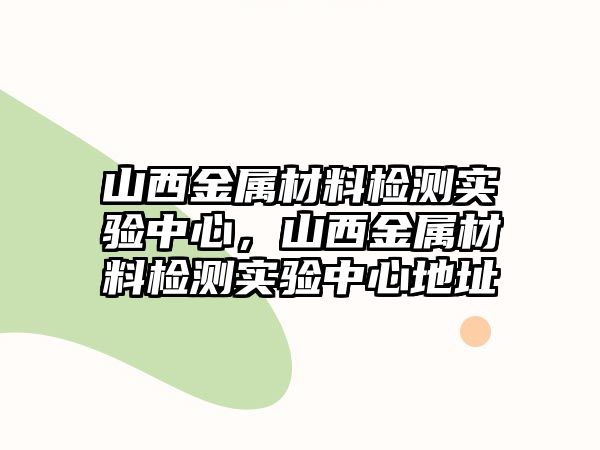 山西金属材料检测实验中心，山西金属材料检测实验中心地址